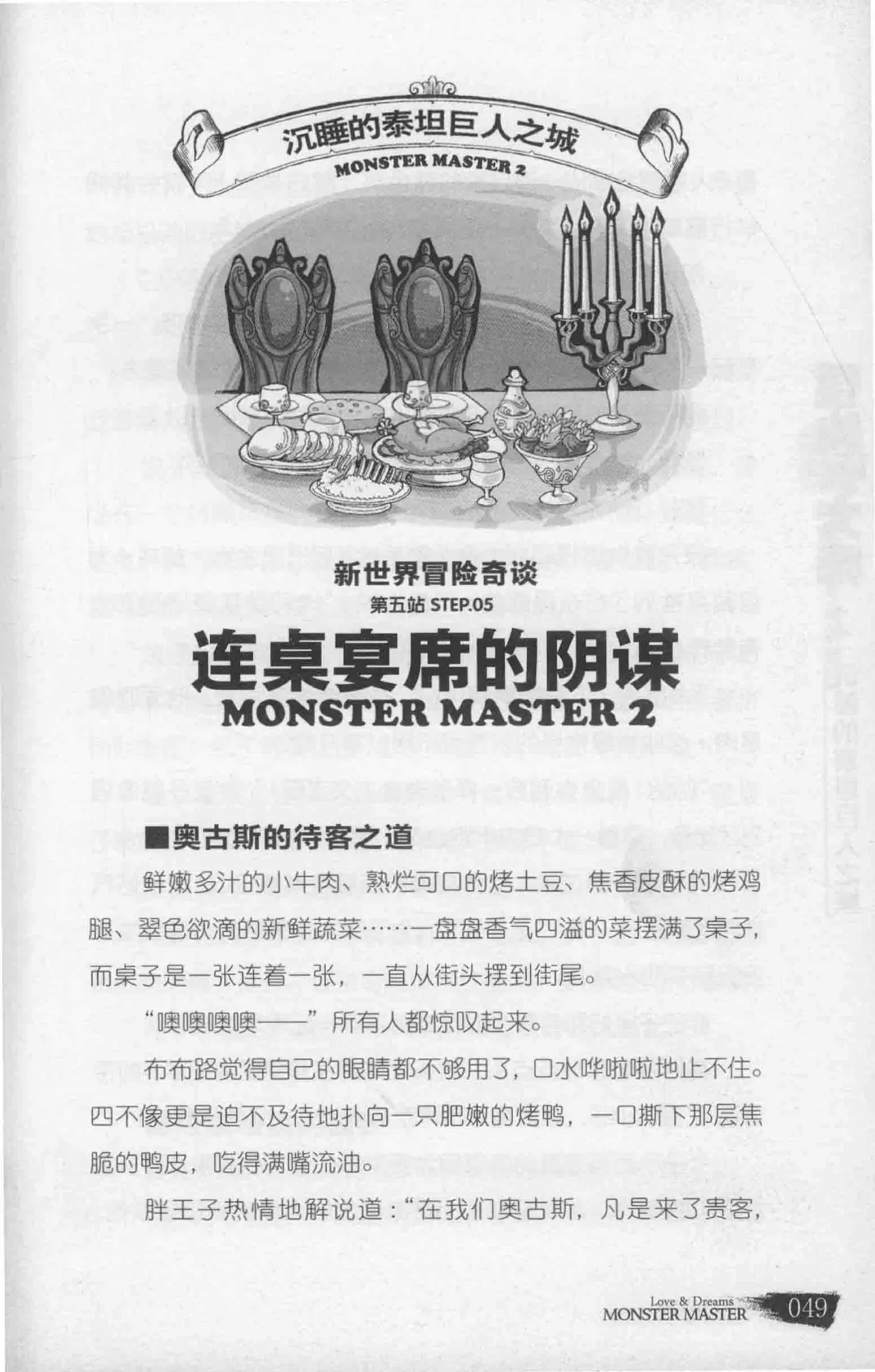 沉睡的泰坦巨人之城
MONSTER MASTER 2

新世界冒险奇谈
第五站 STEP.05
连桌宴席的阴谋
MONSTER MASTER 2

■奥古斯的待客之道

鲜嫩多汁的小牛肉、熟烂可口的烤土豆、焦香皮酥的烤鸡腿、翠色欲滴的新鲜蔬菜……一盘盘香气四溢的菜摆满了桌子，而桌子是一张连着一张，一直从街头摆到街尾。

“噢噢噢噢——”所有人都惊叹起来。

布布路觉得自己的眼睛都不够用了，口水哗啦啦地止不住。四不像更是迫不及待地扑向一只肥嫩的烤鸭，一口撕下那层焦脆的鸭皮，吃得满嘴流油。

胖王子热情地解说道：“在我们奥古斯，凡是来了贵客，

Love & Dreams
MONSTER MASTER 049